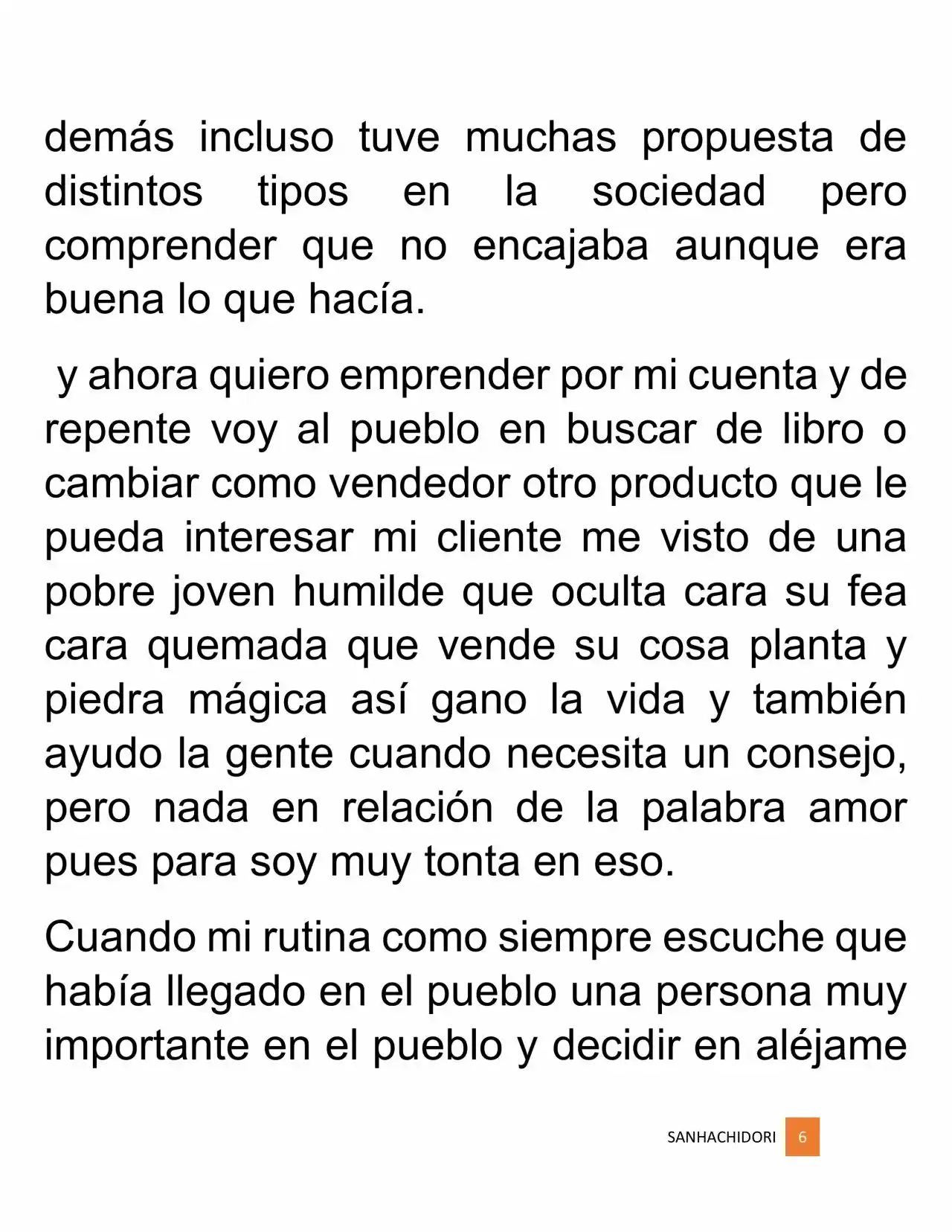 demás incluso tuve muchas propuesta de distintos tipos en la sociedad pero comprender que no encajaba aunque era buena lo que hacía.

y ahora quiero emprender por mi cuenta y de repente voy al pueblo en buscar de libro o cambiar como vendedor otro producto que le pueda interesar mi cliente me visto de una pobre joven humilde que oculta cara su fea cara quemada que vende su cosa planta y piedra mágica así gano la vida y también ayudo la gente cuando necesita un consejo, pero nada en relación de la palabra amor pues para soy muy tonta en eso.

Cuando mi rutina como siempre escuche que había llegado en el pueblo una persona muy importante en el pueblo y decidir en aléjame

SANHACHIDORI 6